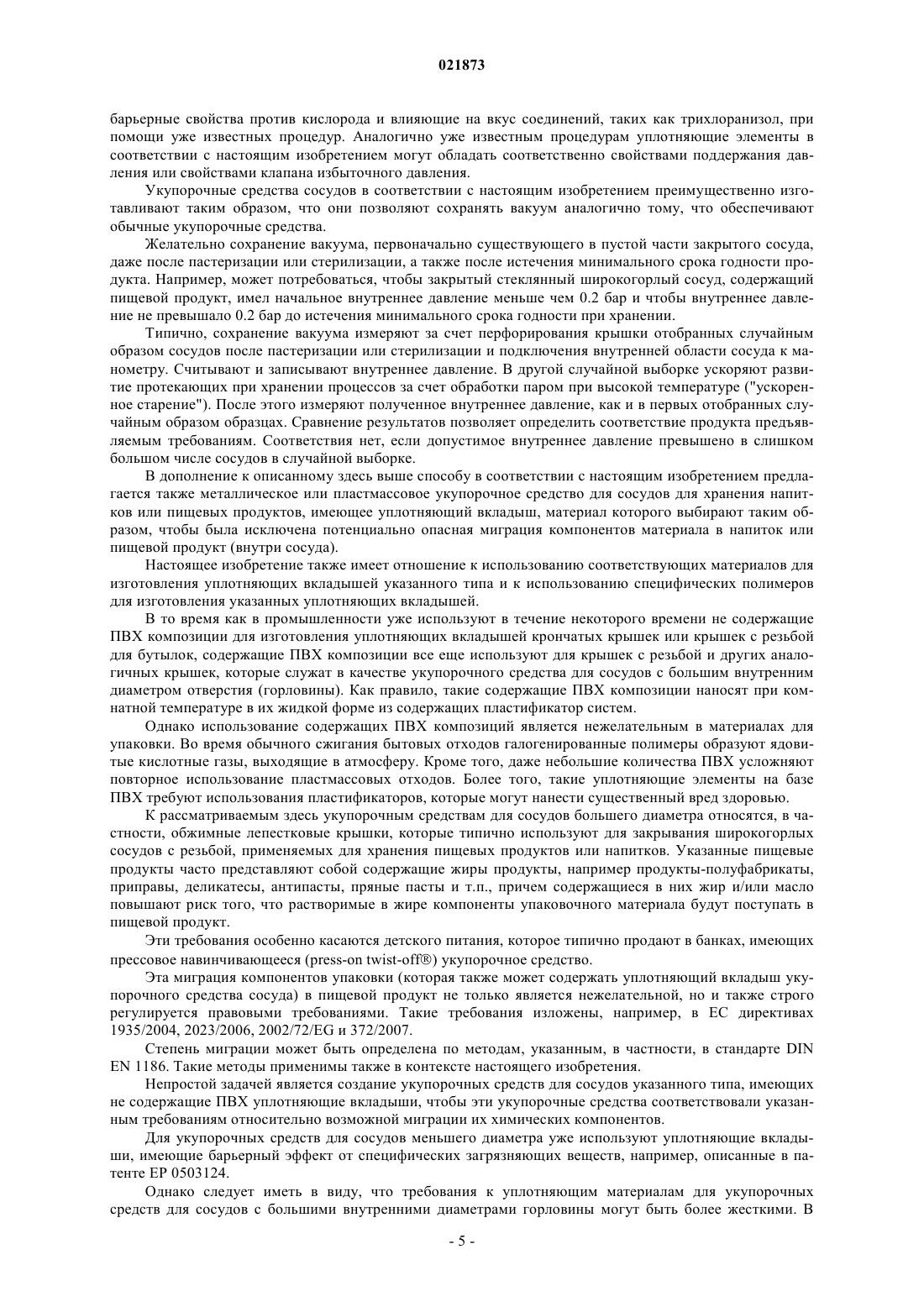 021873

барьерные свойства против кислорода и влияющие на вкус соединений, таких как трихлоранизол, при помощи уже известных процедур. Аналогично уже известным процедурам уплотняющие элементы в соответствии с настоящим изобретением могут обладать соответственно свойствами поддержания давления или свойствами клапана избыточного давления.

Укупорочные средства сосудов в соответствии с настоящим изобретением преимущественно изготавливают таким образом, что они позволяют сохранять вакуум аналогично тому, что обеспечивают обычные укупорочные средства.

Желательно сохранение вакуума, первоначально существующего в пустой части закрытого сосуда, даже после пастеризации или стерилизации, а также после истечения минимального срока годности продукта. Например, может потребоваться, чтобы закрытый стеклянный широкогорлый сосуд, содержащий пищевой продукт, имел начальное внутреннее давление меньше чем 0.2 бар и чтобы внутреннее давление не превышало 0.2 бар до истечения минимального срока годности при хранении.

Типично, сохранение вакуума измеряют за счет перфорирования крышки отобранных случайным образом сосудов после пастеризации или стерилизации и подключения внутренней области сосуда к манометру. Считывают и записывают внутреннее давление. В другой случайной выборке ускоряют развитие протекающих при хранении процессов за счет обработки паром при высокой температуре ("ускоренное старение"). После этого измеряют полученное внутреннее давление, как и в первых отобранных случайным образом образцах. Сравнение результатов позволяет определить соответствие продукта предъявляемым требованиям. Соответствия нет, если допустимое внутреннее давление превышено в слишком большом числе сосудов в случайной выборке.

В дополнение к описанному здесь выше способу в соответствии с настоящим изобретением предлагается также металлическое или пластмассовое укупорочное средство для сосудов для хранения напитков или пищевых продуктов, имеющее уплотняющий вкладыш, материал которого выбирают таким образом, чтобы была исключена потенциально опасная миграция компонентов материала в напиток или пищевой продукт (внутри сосуда).

Настоящее изобретение также имеет отношение к использованию соответствующих материалов для изготовления уплотняющих вкладышей указанного типа и к использованию специфических полимеров для изготовления указанных уплотняющих вкладышей.

В то время как в промышленности уже используют в течение некоторого времени не содержащие ПВХ композиции для изготовления уплотняющих вкладышей крончатых крышек или крышек с резьбой для бутылок, содержащие ПВХ композиции все еще используют для крышек с резьбой и других аналогичных крышек, которые служат в качестве укупорочного средства для сосудов с большим внутренним диаметром отверстия (горловины). Как правило, такие содержащие ПВХ композиции наносят при комнатной температуре в их жидкой форме из содержащих пластификатор систем.

Однако использование содержащих ПВХ композиций является нежелательным в материалах для упаковки. Во время обычного сжигания бытовых отходов галогенированные полимеры образуют ядовитые кислотные газы, выходящие в атмосферу. Кроме того, даже небольшие количества ПВХ усложняют повторное использование пластмассовых отходов. Более того, такие уплотняющие элементы на базе ПВХ требуют использования пластификаторов, которые могут нанести существенный вред здоровью.

К рассматриваемым здесь укупорочным средствам для сосудов большего диаметра относятся, в частности, обжимные лепестковые крышки, которые типично используют для закрывания широкогорлых сосудов с резьбой, применяемых для хранения пищевых продуктов или напитков. Указанные пищевые продукты часто представляют собой содержащие жиры продукты, например продукты-полуфабрикаты, приправы, деликатесы, антипасты, пряные пасты и т.п., причем содержащиеся в них жир и/или масло повышают риск того, что растворимые в жире компоненты упаковочного материала будут поступать в пищевой продукт.

Эти требования особенно касаются детского питания, которое типично продают в банках, имеющих прессовое навинчивающееся (press-on twist-off®) укупорочное средство.

Эта миграция компонентов упаковки (которая также может содержать уплотняющий вкладыш укупорочного средства сосуда) в пищевой продукт не только является нежелательной, но и также строго регулируется правовыми требованиями. Такие требования изложены, например, в ЕС директивах 1935/2004, 2023/2006, 2002/72/EG и 372/2007.

Степень миграции может быть определена по методам, указанным, в частности, в стандарте DIN EN 1186. Такие методы применимы также в контексте настоящего изобретения.

Непростой задачей является создание укупорочных средств для сосудов указанного типа, имеющих не содержащие ПВХ уплотняющие вкладыши, чтобы эти укупорочные средства соответствовали указанным требованиям относительно возможной миграции их химических компонентов.

Для укупорочных средств для сосудов меньшего диаметра уже используют уплотняющие вкладыши, имеющие барьерный эффект от специфических загрязняющих веществ, например, описанные в патенте EP 0503124.

Однако следует иметь в виду, что требования к уплотняющим материалам для укупорочных средств для сосудов с большими внутренними диаметрами горловины могут быть более жесткими. В

- 5 -